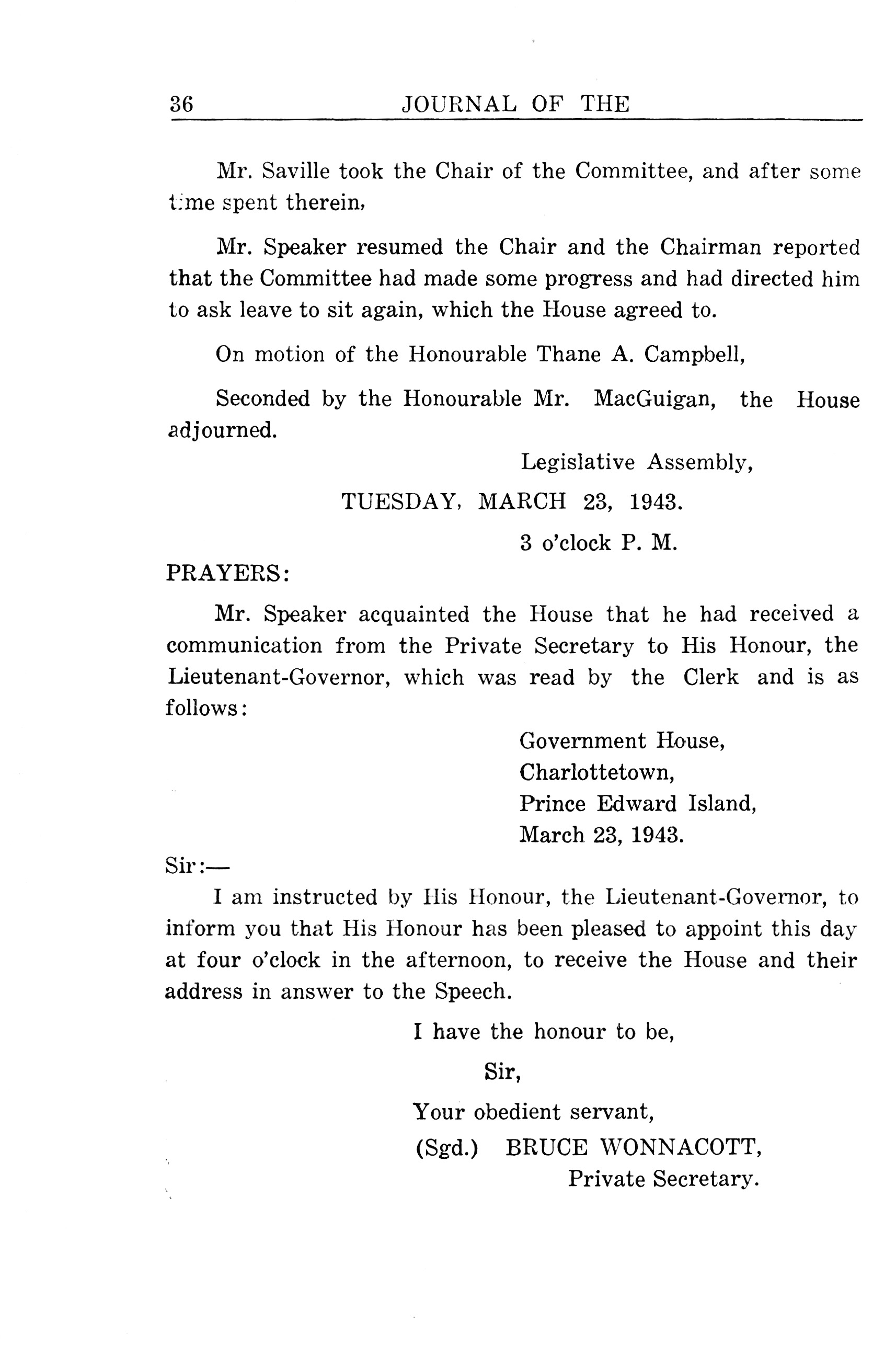 36 JOURNAL OF THE

Mr. Saville took the Chair of the Committee, and after some time spent therein,

Mr. Speaker resumed the Chair and the Chairman reported that the Committee had made some progress and had directed him to ask leave to sit again, which the House agreed to.

On motion of the Honourable Thane A. Campbell,

Seconded by the Honourable Mr. MacGuigan, the House adjourned.

Legislative Assembly,

TUESDAY, MARCH 23, 1943.

3 o'clock P. M.

PRAYERS:

Mr. Speaker acquainted the House that he had received a communication from the Private Secretary to His Honour, the Lieutenant-Governor, which was read by the Clerk and is as follows:

Government House,
Charlottetown,
Prince Edward Island,
March 23, 1943.

Sir:—

I am instructed by His Honour, the Lieutenant-Governor, to inform you that His Honour has been pleased to appoint this day at four o'clock in the afternoon, to receive the House and their address in answer to the Speech.

I have the honour to be,

Sir,

Your obedient servant,

(Sgd.) BRUCE WONNACOTT,
Private Secretary.